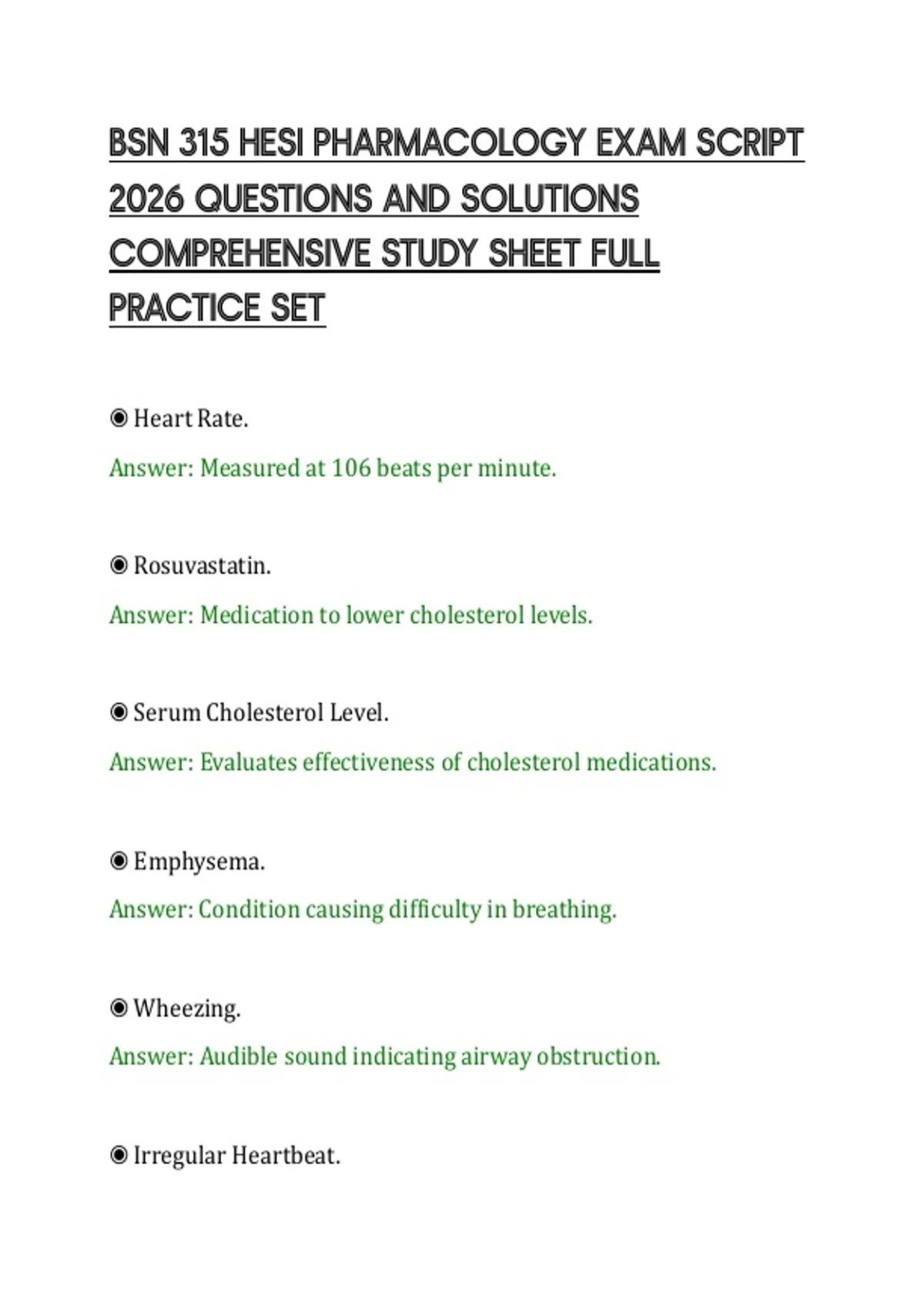 BSN 315 HESI PHARMACOLOGY EXAM SCRIPT 2026 QUESTIONS AND SOLUTIONS COMPREHENSIVE STUDY SHEET FULL PRACTICE SET

◉ Heart Rate.

Answer: Measured at 106 beats per minute.

◉ Rosuvastatin.

Answer: Medication to lower cholesterol levels.

◉ Serum Cholesterol Level.

Answer: Evaluates effectiveness of cholesterol medications.

◉ Emphysema.

Answer: Condition causing difficulty in breathing.

◉ Wheezing.

Answer: Audible sound indicating airway obstruction.

◉ Irregular Heartbeat.